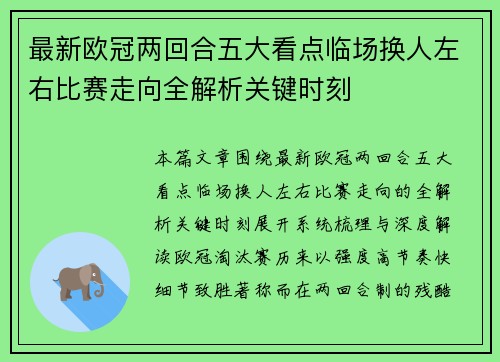 最新欧冠两回合五大看点临场换人左右比赛走向全解析关键时刻

本篇文章围绕最新欧冠两回合五大看点临场换人左右比赛走向的全解析关键时刻展开系统梳理与深度解读欧冠淘汰赛历来以强度高节奏快细节致胜著称而在两回合制的残酷